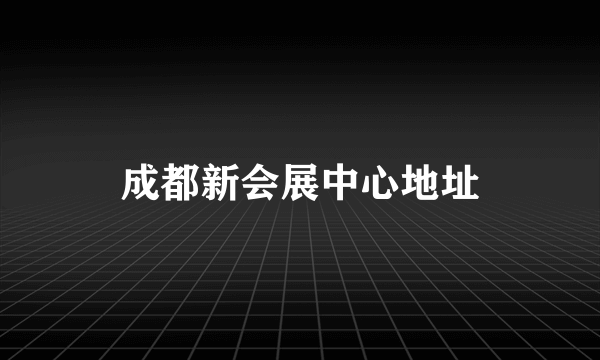 成都新会展中心地址